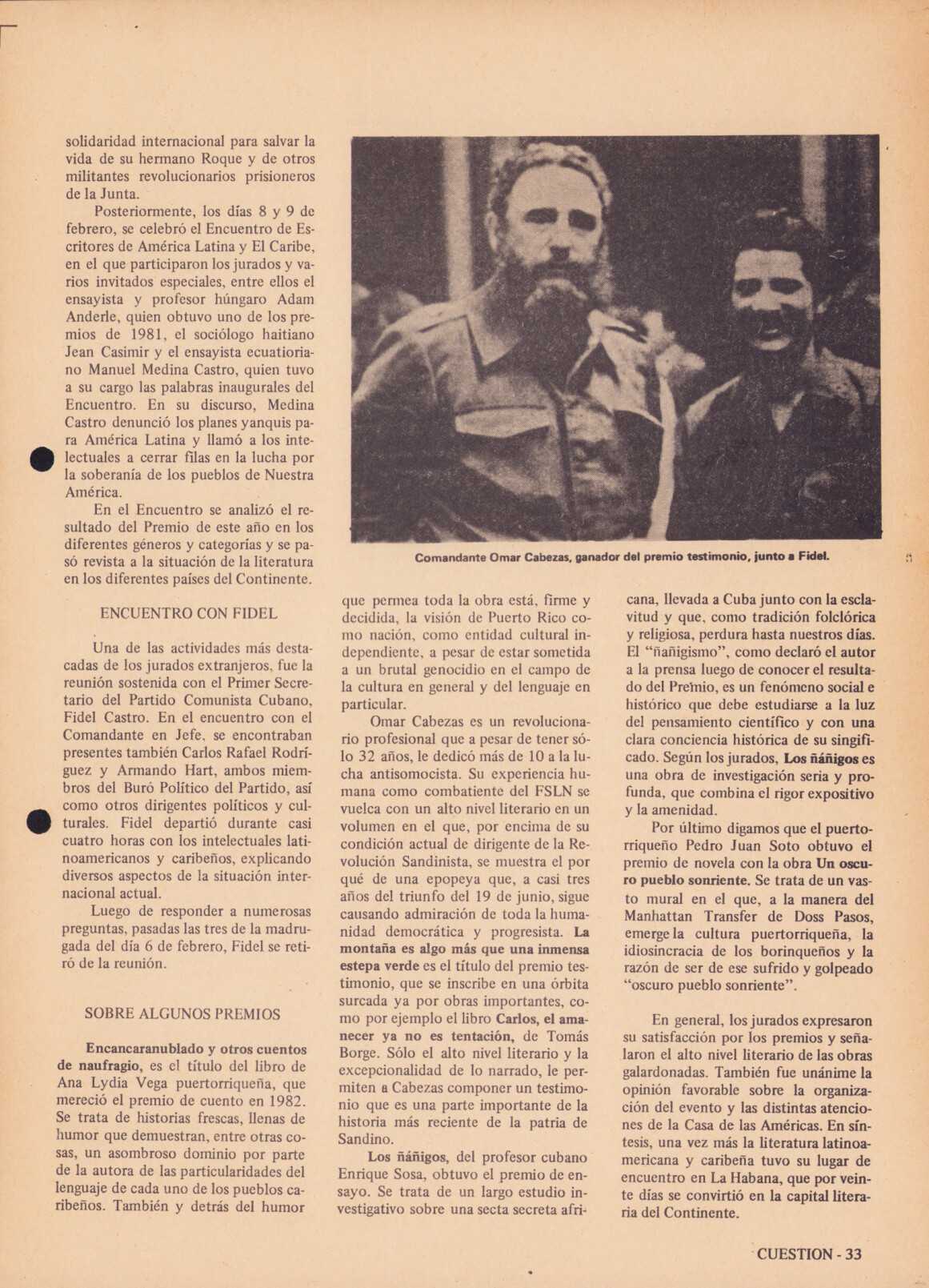 solidaridad internacional para salvar la vida de su hermano Roque y de otros militantes revolucionarios prisioneros de la Junta.

Posteriormente, los días 8 y 9 de febrero, se celebró el Encuentro de Escritores de América Latina y El Caribe, en el que participaron los jurados y varios invitados especiales, entre ellos el ensayista y profesor húngaro Adam Anderle, quien obtuvo uno de los premios de 1981, el sociólogo haitiano Jean Casimir y el ensayista ecuatoriano Manuel Medina Castro, quien tuvo a su cargo las palabras inaugurales del Encuentro. En su discurso, Medina Castro denunció los planes yanquis para América Latina y llamó a los intelectuales a cerrar filas en la lucha por la soberanía de los pueblos de Nuestra América.

En el Encuentro se analizó el resultado del Premio de este año en los diferentes géneros y categorías y se pasó revista a la situación de la literatura en los diferentes países del Continente.

ENCUENTRO CON FIDEL

Una de las actividades más destacadas de los jurados extranjeros, fue la reunión sostenida con el Primer Secretario del Partido Comunista Cubano, Fidel Castro. En el encuentro con el Comandante en Jefe, se encontraban presentes también Carlos Rafael Rodríguez y Armando Hart, ambos miembros del Buró Político del Partido, así como otros dirigentes políticos y culturales. Fidel departió durante casi cuatro horas con los intelectuales latinoamericanos y caribeños, explicando diversos aspectos de la situación internacional actual.

Luego de responder a numerosas preguntas, pasadas las tres de la madrugada del día 6 de febrero, Fidel se retiró de la reunión.

SOBRE ALGUNOS PREMIOS

Encancaranublado y otros cuentos de naufragio, es el título del libro de Ana Lydia Vega puertorriqueña, que mereció el premio de cuento en 1982. Se trata de historias frescas, llenas de humor que demuestran, entre otras cosas, un asombroso dominio por parte de la autora de las particularidades del lenguaje de cada uno de los pueblos caribeños. También y detrás del humor

Comandante Omar Cabezas, ganador del premio testimonio, junto a Fidel.

que permea toda la obra está, firme y decidida, la visión de Puerto Rico como nación, como entidad cultural independiente, a pesar de estar sometida a un brutal genocidio en el campo de la cultura en general y del lenguaje en particular.

Omar Cabezas es un revolucionario profesional que a pesar de tener sólo 32 años, le dedicó más de 10 a la lucha antisomocista. Su experiencia humana como combatiente del FSLN se vuelca con un alto nivel literario en un volumen en el que, por encima de su condición actual de dirigente de la Revolución Sandinista, se muestra el por qué de una epopeya que, a casi tres años del triunfo del 19 de junio, sigue causando admiración de toda la humanidad democrática y progresista. La montaña es algo más que una inmensa estepa verde es el título del premio testimonio, que se inscribe en una órbita surcada ya por obras importantes, como por ejemplo el libro Carlos, el amanecer ya no es tentación, de Tomás Borge. Sólo el alto nivel literario y la excepcionalidad de lo narrado, le permiten a Cabezas componer un testimonio que es una parte importante de la historia más reciente de la patria de Sandino.

Los ñáñigos, del profesor cubano Enrique Sosa, obtuvo el premio de ensayo. Se trata de un largo estudio investigativo sobre una secta secreta africana, llevada a Cuba junto con la esclavitud y que, como tradición folclórica y religiosa, perdura hasta nuestros días. El "ñañigismo", como declaró el autor a la prensa luego de conocer el resultado del Premio, es un fenómeno social e histórico que debe estudiarse a la luz del pensamiento científico y con una clara conciencia histórica de su singificado. Según los jurados, Los ñáñigos es una obra de investigación seria y profunda, que combina el rigor expositivo y la amenidad.

Por último digamos que el puertorriqueño Pedro Juan Soto obtuvo el premio de novela con la obra Un oscuro pueblo sonriente. Se trata de un vasto mural en el que, a la manera del Manhattan Transfer de Doss Pasos, emerge la cultura puertorriqueña, la idiosincracia de los borinqueños y la razón de ser de ese sufrido y golpeado "oscuro pueblo sonriente".

En general, los jurados expresaron su satisfacción por los premios y señalaron el alto nivel literario de las obras galardonadas. También fue unánime la opinión favorable sobre la organización del evento y las distintas atenciones de la Casa de las Américas. En síntesis, una vez más la literatura latinoamericana y caribeña tuvo su lugar de encuentro en La Habana, que por veinte días se convirtió en la capital literaria del Continente.

CUESTION - 33